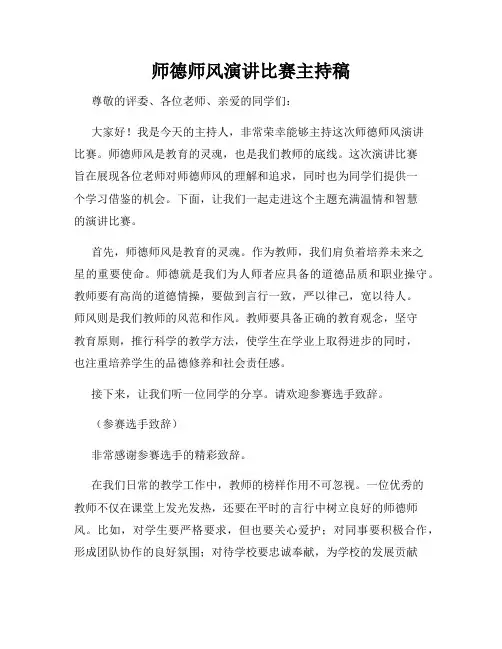 师德师风演讲比赛主持稿

尊敬的评委、各位老师、亲爱的同学们：

大家好！我是今天的主持人，非常荣幸能够主持这次师德师风演讲比赛。师德师风是教育的灵魂，也是我们教师的底线。这次演讲比赛旨在展现各位老师对师德师风的理解和追求，同时也为同学们提供一个学习借鉴的机会。下面，让我们一起走进这个主题充满温情和智慧的演讲比赛。

首先，师德师风是教育的灵魂。作为教师，我们肩负着培养未来之星的重要使命。师德就是我们为人师者应具备的道德品质和职业操守。教师要有高尚的道德情操，要做到言行一致，严以律己，宽以待人。师风则是我们教师的风范和作风。教师要具备正确的教育观念，坚守教育原则，推行科学的教学方法，使学生在学业上取得进步的同时，也注重培养学生的品德修养和社会责任感。

接下来，让我们听一位同学的分享。请欢迎参赛选手致辞。

（参赛选手致辞）

非常感谢参赛选手的精彩致辞。

在我们日常的教学工作中，教师的榜样作用不可忽视。一位优秀的教师不仅在课堂上发光发热，还要在平时的言行中树立良好的师德师风。比如，对学生要严格要求，但也要关心爱护；对同事要积极合作，形成团队协作的良好氛围；对待学校要忠诚奉献，为学校的发展贡献